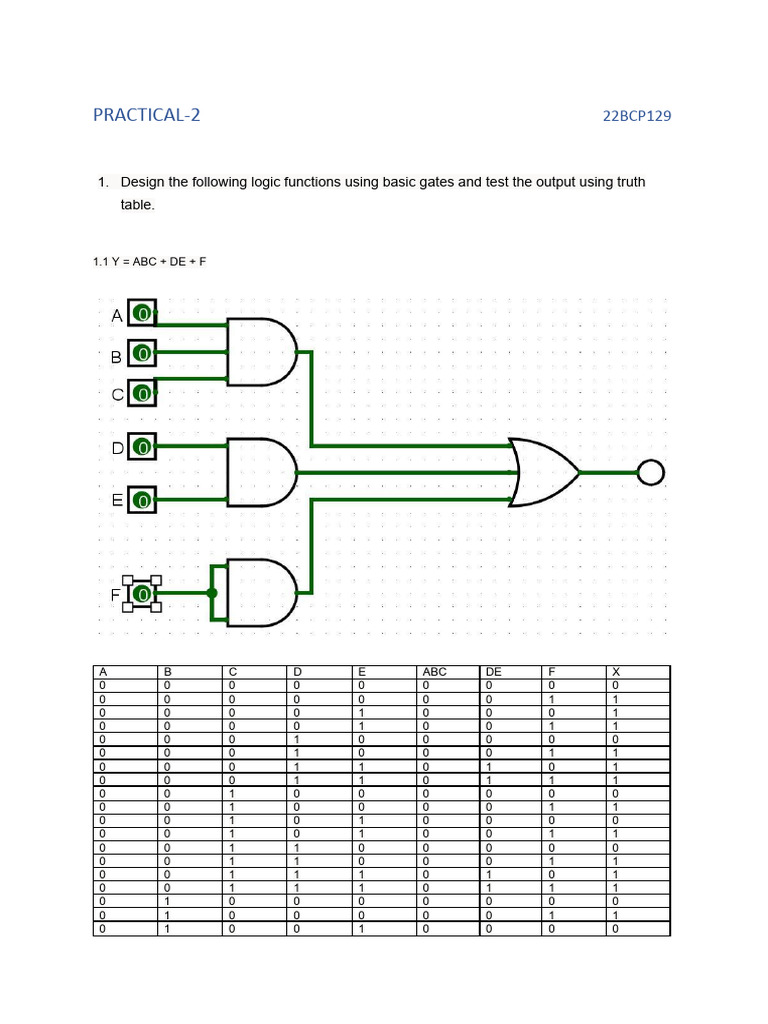 PRACTICAL-2 22BCP129

1. Design the following logic functions using basic gates and test the output using truth table.

1.1 Y = ABC + DE + F

A 0
B 0
C 0
D 0
E 0
F 0

| A | B | C | D | E | ABC | DE | F | X |
|---|---|---|---|---|---|---|---|---|
| 0 | 0 | 0 | 0 | 0 | 0 | 0 | 0 | 0 |
| 0 | 0 | 0 | 0 | 0 | 0 | 0 | 1 | 1 |
| 0 | 0 | 0 | 0 | 1 | 0 | 0 | 0 | 1 |
| 0 | 0 | 0 | 0 | 1 | 0 | 0 | 1 | 1 |
| 0 | 0 | 0 | 1 | 0 | 0 | 0 | 0 | 0 |
| 0 | 0 | 0 | 1 | 0 | 0 | 0 | 1 | 1 |
| 0 | 0 | 0 | 1 | 1 | 0 | 1 | 0 | 1 |
| 0 | 0 | 0 | 1 | 1 | 0 | 1 | 1 | 1 |
| 0 | 0 | 1 | 0 | 0 | 0 | 0 | 0 | 0 |
| 0 | 0 | 1 | 0 | 0 | 0 | 0 | 1 | 1 |
| 0 | 0 | 1 | 0 | 1 | 0 | 0 | 0 | 0 |
| 0 | 0 | 1 | 0 | 1 | 0 | 0 | 1 | 1 |
| 0 | 0 | 1 | 1 | 0 | 0 | 0 | 0 | 0 |
| 0 | 0 | 1 | 1 | 0 | 0 | 0 | 1 | 1 |
| 0 | 0 | 1 | 1 | 1 | 0 | 1 | 0 | 1 |
| 0 | 0 | 1 | 1 | 1 | 0 | 1 | 1 | 1 |
| 0 | 1 | 0 | 0 | 0 | 0 | 0 | 0 | 0 |
| 0 | 1 | 0 | 0 | 0 | 0 | 0 | 1 | 1 |
| 0 | 1 | 0 | 0 | 1 | 0 | 0 | 0 | 0 |